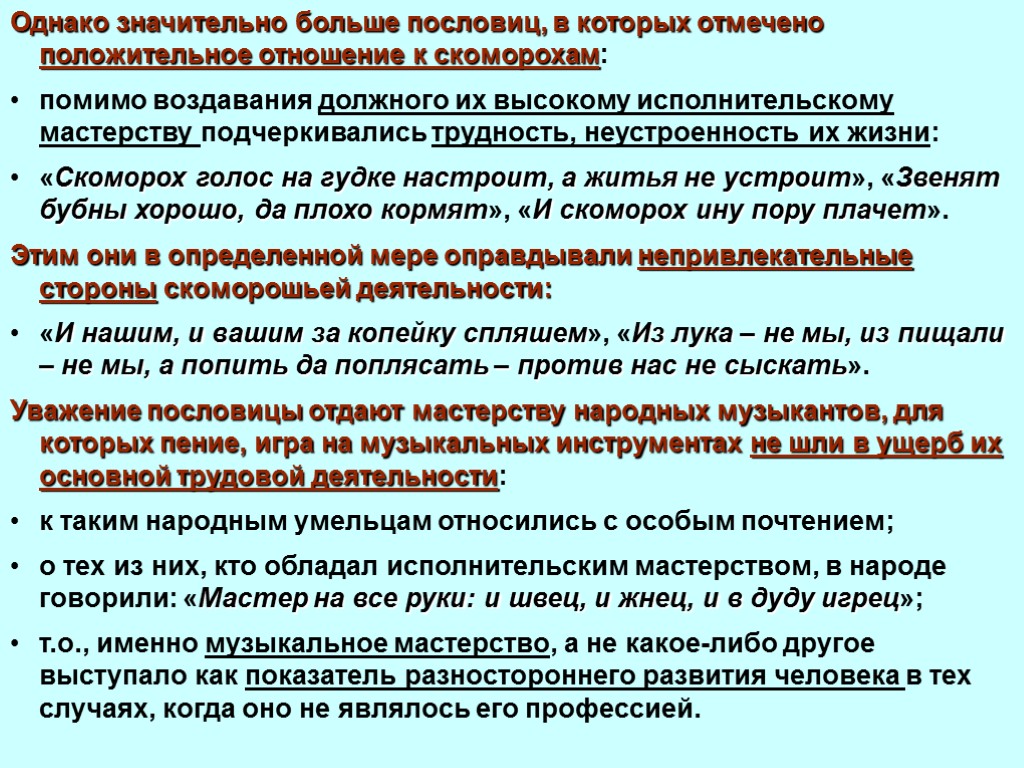 Однако значительно больше пословиц, в которых отмечено положительное отношение к скоморохам:

• помимо воздавания должного их высокому исполнительскому мастерству подчеркивались трудность, неустроенность их жизни:

• «Скоморох голос на гудке настроит, а житья не устроит», «Звенят бубны хорошо, да плохо кормят», «И скоморох ину пору плачет».

Этим они в определенной мере оправдывали непривлекательные стороны скоморошьей деятельности:

• «И нашим, и вашим за копейку спляшем», «Из лука – не мы, из пищали – не мы, а попить да поплясать – против нас не сыскать».

Уважение пословицы отдают мастерству народных музыкантов, для которых пение, игра на музыкальных инструментах не шли в ущерб их основной трудовой деятельности:

• к таким народным умельцам относились с особым почтением;

• о тех из них, кто обладал исполнительским мастерством, в народе говорили: «Мастер на все руки: и швец, и жнец, и в дуду игрец»;

• т.о., именно музыкальное мастерство, а не какое-либо другое выступало как показатель разностороннего развития человека в тех случаях, когда оно не являлось его профессией.